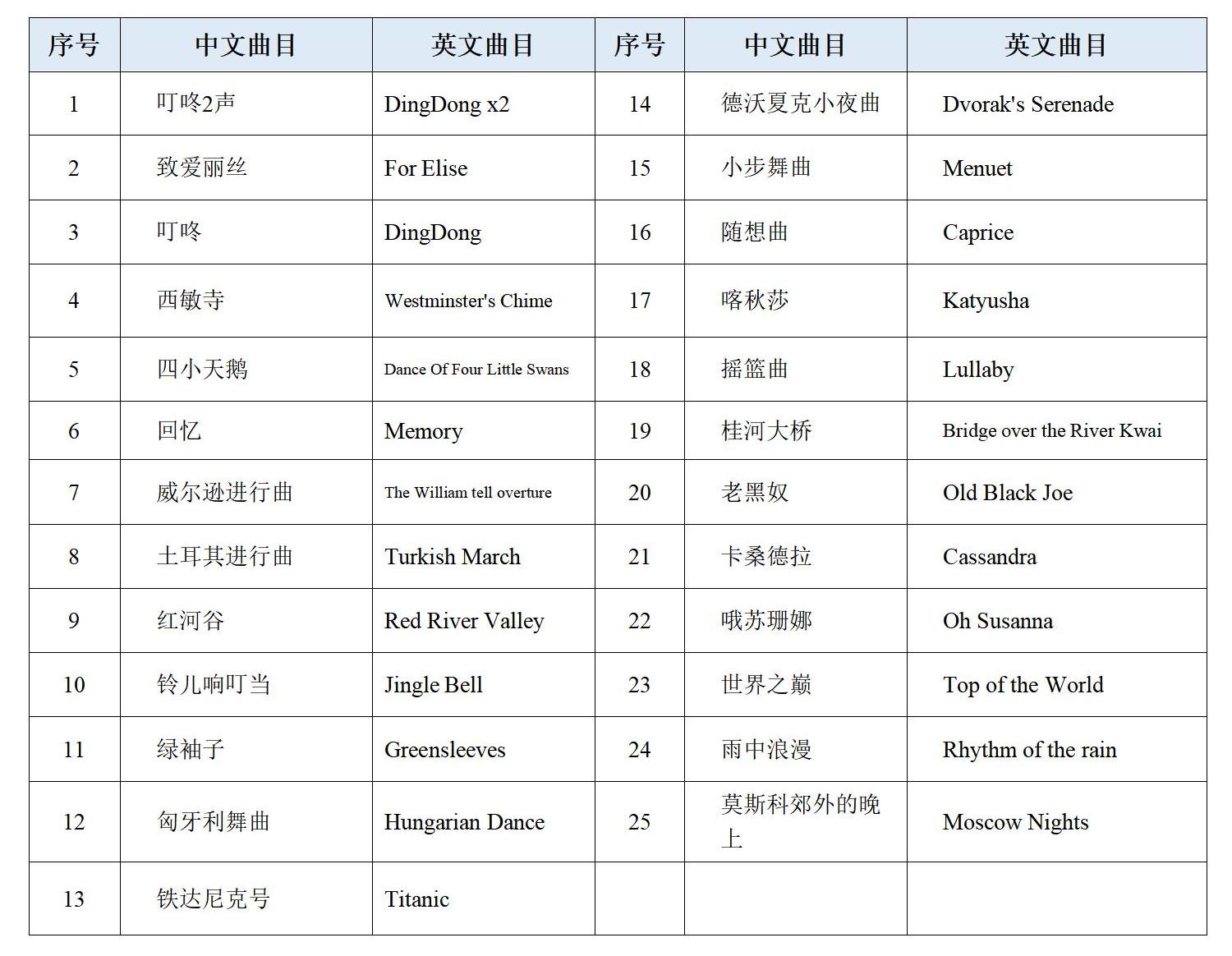 | 序号 | 中文曲目 | 英文曲目 | 序号 | 中文曲目 | 英文曲目 |
|---|---|---|---|---|---|
| 1 | 叮咚2声 | DingDong x2 | 14 | 德沃夏克小夜曲 | Dvorak's Serenade |
| 2 | 致爱丽丝 | For Elise | 15 | 小步舞曲 | Menuet |
| 3 | 叮咚 | DingDong | 16 | 随想曲 | Caprice |
| 4 | 西敏寺 | Westminster's Chime | 17 | 喀秋莎 | Katyusha |
| 5 | 四小天鹅 | Dance Of Four Little Swans | 18 | 摇篮曲 | Lullaby |
| 6 | 回忆 | Memory | 19 | 桂河大桥 | Bridge over the River Kwai |
| 7 | 威尔逊进行曲 | The William tell overture | 20 | 老黑奴 | Old Black Joe |
| 8 | 土耳其进行曲 | Turkish March | 21 | 卡桑德拉 | Cassandra |
| 9 | 红河谷 | Red River Valley | 22 | 哦苏珊娜 | Oh Susanna |
| 10 | 铃儿响叮当 | Jingle Bell | 23 | 世界之巅 | Top of the World |
| 11 | 绿袖子 | Greensleeves | 24 | 雨中浪漫 | Rhythm of the rain |
| 12 | 匈牙利舞曲 | Hungarian Dance | 25 | 莫斯科郊外的晚上 | Moscow Nights |
| 13 | 铁达尼克号 | Titanic | | | |